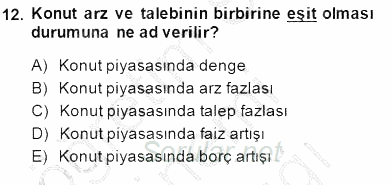 12. Konut arz ve talebinin birbirine eşit olması durumuna ne ad verilir?

A) Konut piyasasında denge
B) Konut piyasasında arz fazlası
C) Konut piyasasında talep fazlası
D) Konut piyasasında faiz artışı
E) Konut piyasasında borç artışı

Sorular.net